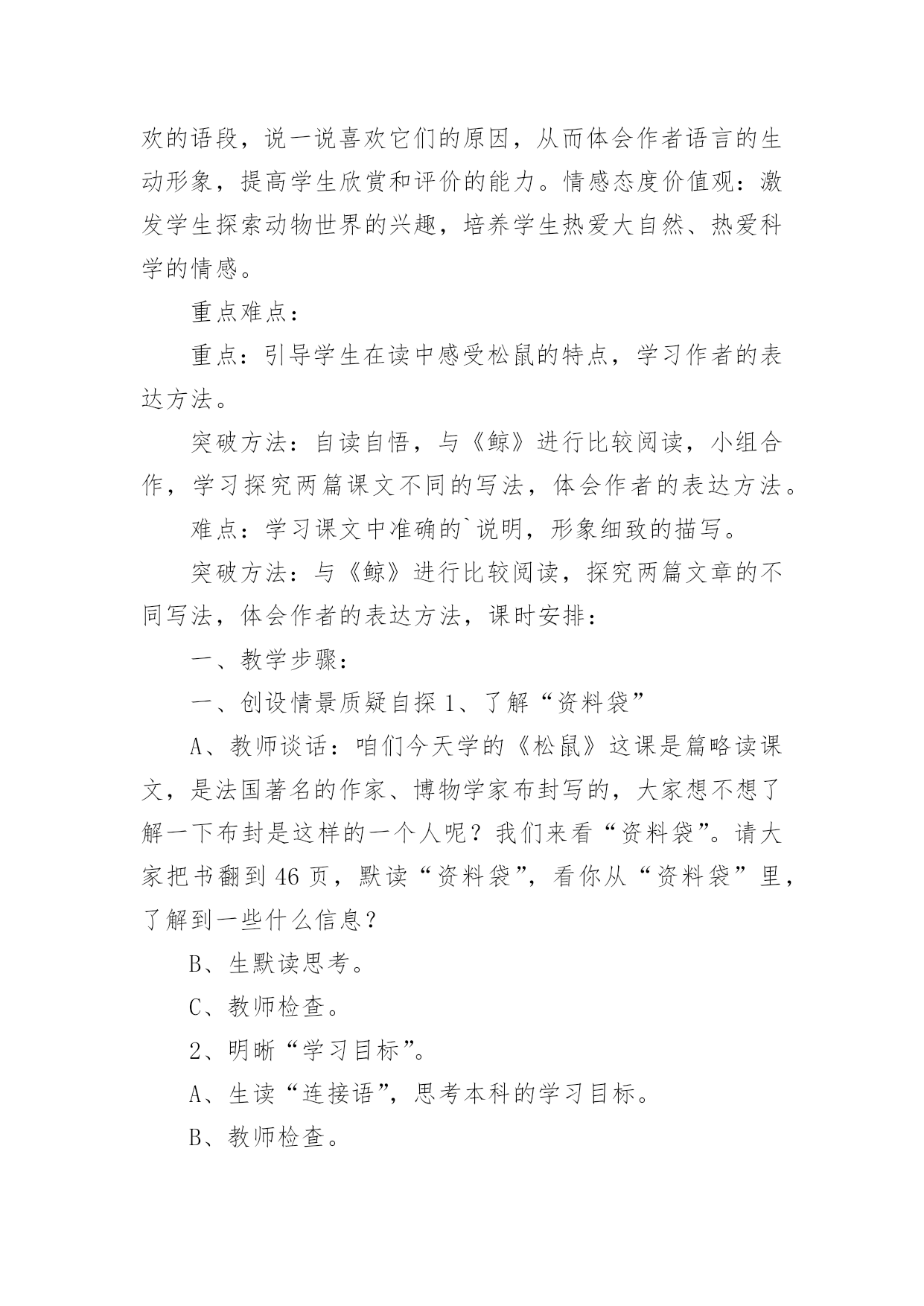 欢的语段，说一说喜欢它们的原因，从而体会作者语言的生动形象，提高学生欣赏和评价的能力。情感态度价值观：激发学生探索动物世界的兴趣，培养学生热爱大自然、热爱科学的情感。

重点难点：

重点：引导学生在读中感受松鼠的特点，学习作者的表达方法。

突破方法：自读自悟，与《鲸》进行比较阅读，小组合作，学习探究两篇课文不同的写法，体会作者的表达方法。

难点：学习课文中准确的`说明，形象细致的描写。

突破方法：与《鲸》进行比较阅读，探究两篇文章的不同写法，体会作者的表达方法，课时安排：

一、教学步骤：

一、创设情景质疑自探 1、了解“资料袋”

A、教师谈话：咱们今天学的《松鼠》这课是篇略读课文，是法国著名的作家、博物学家布封写的，大家想不想了解一下布封是这样的一个人呢？我们来看“资料袋”。请大家把书翻到 46 页，默读“资料袋”，看你从“资料袋”里，了解到一些什么信息？

B、生默读思考。

C、教师检查。

2、明晰“学习目标”。

A、生读“连接语”，思考本科的学习目标。

B、教师检查。